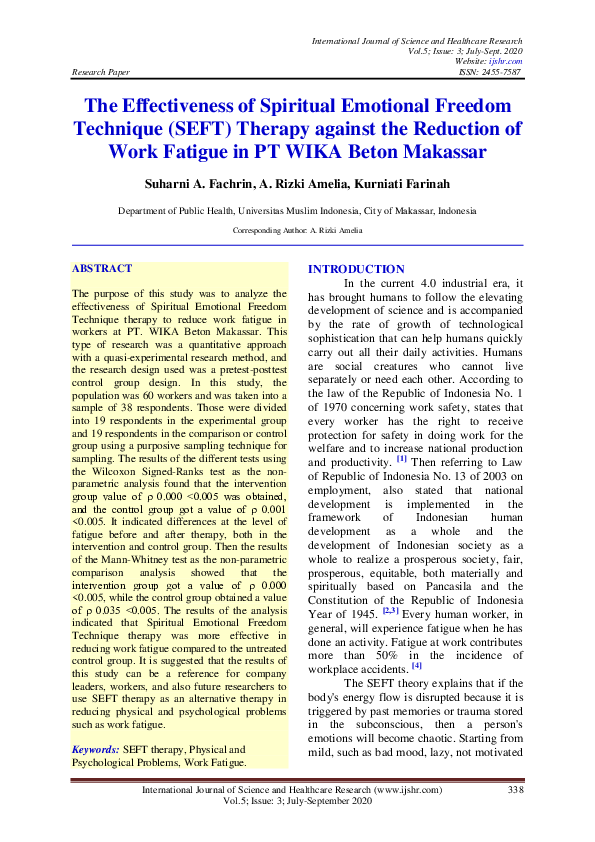 International Journal of Science and Healthcare Research
Vol.5; Issue: 3; July-Sept. 2020
Website: ijshr.com
Research Paper ISSN: 2455-7587

The Effectiveness of Spiritual Emotional Freedom Technique (SEFT) Therapy against the Reduction of Work Fatigue in PT WIKA Beton Makassar

Suharni A. Fachrin, A. Rizki Amelia, Kurniati Farinah

Department of Public Health, Universitas Muslim Indonesia, City of Makassar, Indonesia

Corresponding Author: A. Rizki Amelia

ABSTRACT

The purpose of this study was to analyze the effectiveness of Spiritual Emotional Freedom Technique therapy to reduce work fatigue in workers at PT. WIKA Beton Makassar. This type of research was a quantitative approach with a quasi-experimental research method, and the research design used was a pretest-posttest control group design. In this study, the population was 60 workers and was taken into a sample of 38 respondents. Those were divided into 19 respondents in the experimental group and 19 respondents in the comparison or control group using a purposive sampling technique for sampling. The results of the different tests using the Wilcoxon Signed-Ranks test as the non-parametric analysis found that the intervention group value of ρ 0.000 <0.005 was obtained, and the control group got a value of ρ 0.001 <0.005. It indicated differences at the level of fatigue before and after therapy, both in the intervention and control group. Then the results of the Mann-Whitney test as the non-parametric comparison analysis showed that the intervention group got a value of ρ 0.000 <0.005, while the control group obtained a value of ρ 0.035 <0.005. The results of the analysis indicated that Spiritual Emotional Freedom Technique therapy was more effective in reducing work fatigue compared to the untreated control group. It is suggested that the results of this study can be a reference for company leaders, workers, and also future researchers to use SEFT therapy as an alternative therapy in reducing physical and psychological problems such as work fatigue.

Keywords: SEFT therapy, Physical and Psychological Problems, Work Fatigue.

INTRODUCTION

In the current 4.0 industrial era, it has brought humans to follow the elevating development of science and is accompanied by the rate of growth of technological sophistication that can help humans quickly carry out all their daily activities. Humans are social creatures who cannot live separately or need each other. According to the law of the Republic of Indonesia No. 1 of 1970 concerning work safety, states that every worker has the right to receive protection for safety in doing work for the welfare and to increase national production and productivity. [1] Then referring to Law of Republic of Indonesia No. 13 of 2003 on employment, also stated that national development is implemented in the framework of Indonesian human development as a whole and the development of Indonesian society as a whole to realize a prosperous society, fair, prosperous, equitable, both materially and spiritually based on Pancasila and the Constitution of the Republic of Indonesia Year of 1945. [2,3] Every human worker, in general, will experience fatigue when he has done an activity. Fatigue at work contributes more than 50% in the incidence of workplace accidents. [4]

The SEFT theory explains that if the body's energy flow is disrupted because it is triggered by past memories or trauma stored in the subconscious, then a person's emotions will become chaotic. Starting from mild, such as bad mood, lazy, not motivated

International Journal of Science and Healthcare Research (www.ijshr.com) 338
Vol.5; Issue: 3; July-September 2020